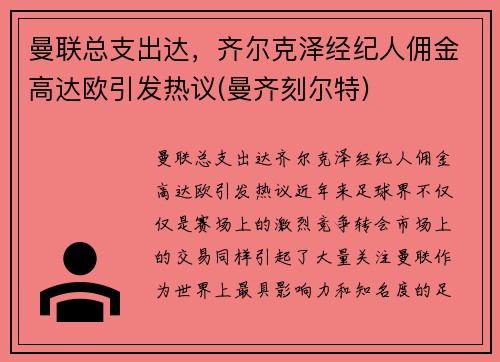 曼联总支出达，齐尔克泽经纪人佣金高达欧引发热议(曼齐刻尔特)

曼联总支出达齐尔克泽经纪人佣金高达欧引发热议近年来足球界不仅仅是赛场上的激烈竞争转会市场上的交易同样引起了大量关注曼联作为世界上最具影响力和知名度的足